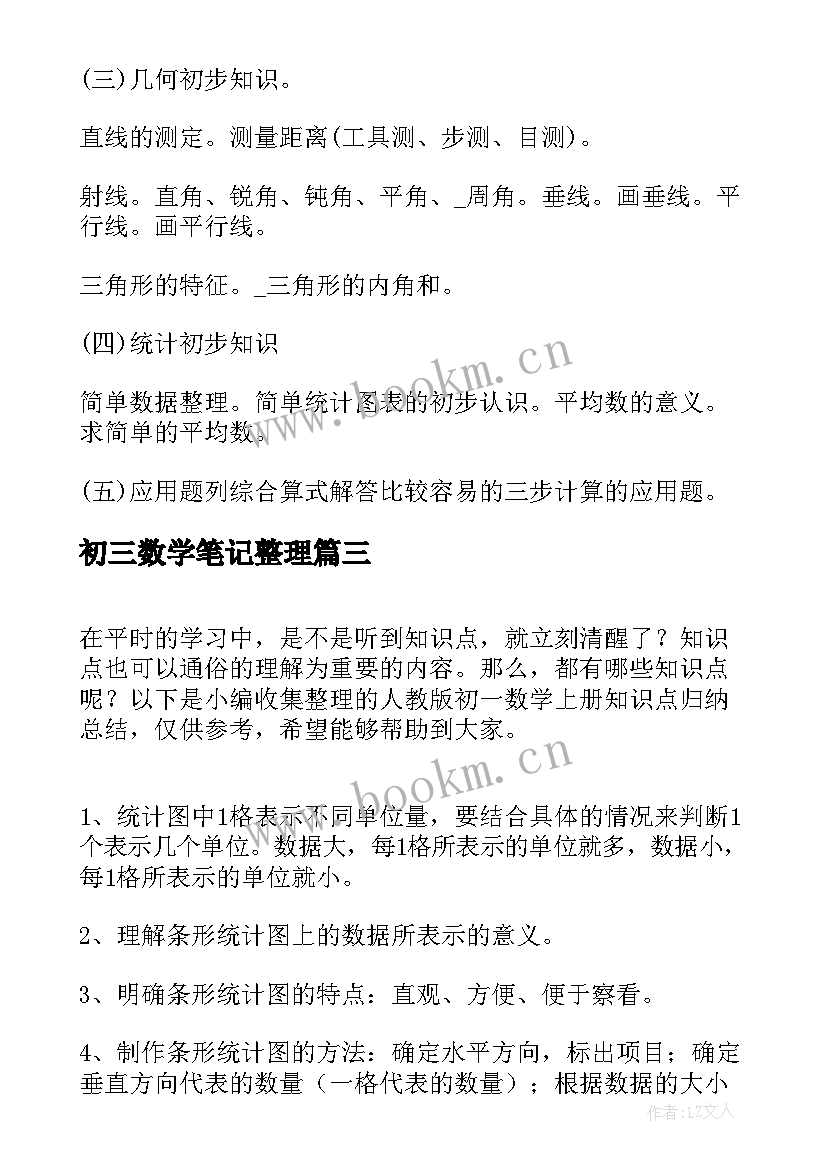 (三)几何初步知识。

直线的测定。测量距离(工具测、步测、目测)。

射线。直角、锐角、钝角、平角、_周角。垂线。画垂线。平行线。画平行线。

三角形的特征。_三角形的内角和。

(四)统计初步知识

简单数据整理。简单统计图表的初步认识。平均数的意义。求简单的平均数。

(五)应用题列综合算式解答比较容易的三步计算的应用题。

初三数学笔记整理篇三

在平时的学习中，是不是听到知识点，就立刻清醒了？知识点也可以通俗的理解为重要的内容。那么，都有哪些知识点呢？以下是小编收集整理的人教版初一数学上册知识点归纳总结，仅供参考，希望能够帮助到大家。

1、统计图中1格表示不同单位量，要结合具体的情况来判断1个表示几个单位。数据大，每1格所表示的单位就多，数据小，每1格所表示的单位就小。

2、理解条形统计图上的数据所表示的意义。

3、明确条形统计图的特点：直观、方便、便于察看。

4、制作条形统计图的方法：确定水平方向，标出项目；确定垂直方向代表的数量（一格代表的数量）；根据数据的大小

www.bookm.cn

www.bookm.cn

作者：LZ文人